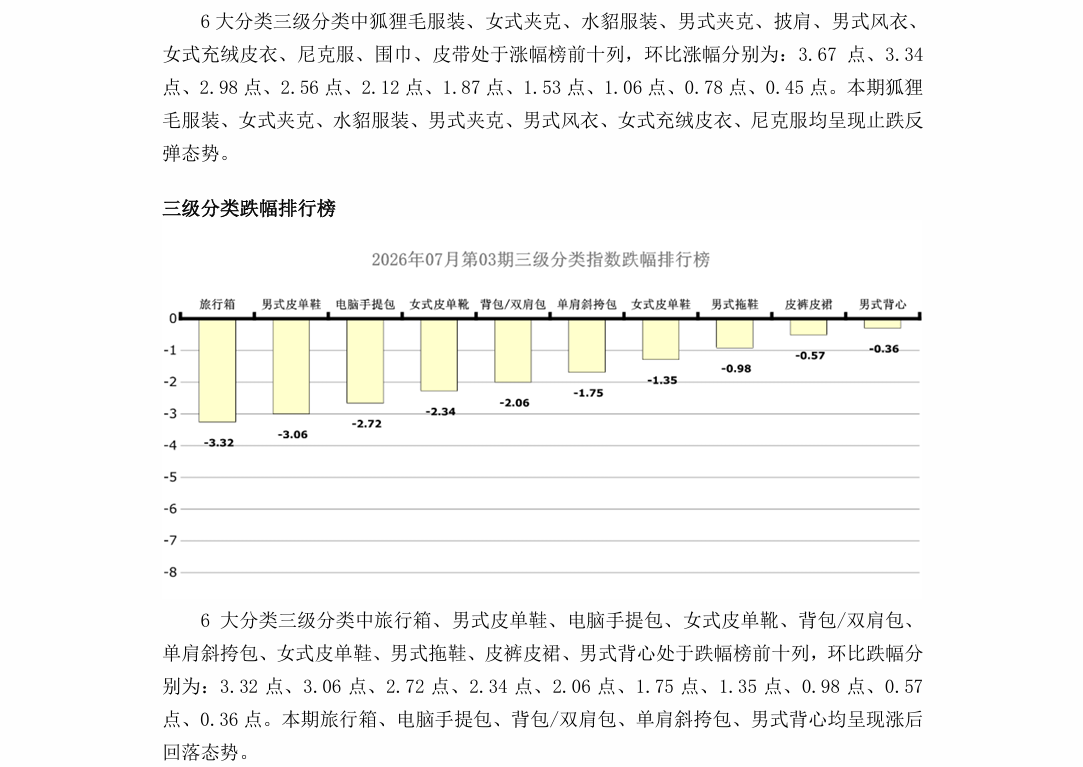 6 大分类三级分类中狐狸毛服装、女式夹克、水貂服装、男式夹克、披肩、男式风衣、女式充绒皮衣、尼克服、围巾、皮带处于涨幅榜前十列，环比涨幅分别为：3.67 点、3.34 点、2.98 点、2.56 点、2.12 点、1.87 点、1.53 点、1.06 点、0.78 点、0.45 点。本期狐狸毛服装、女式夹克、水貂服装、男式夹克、男式风衣、女式充绒皮衣、尼克服均呈现止跌反弹态势。

三级分类跌幅排行榜

2026年07月第03期三级分类指数跌幅排行榜

旅行箱 男式皮单鞋 电脑手提包 女式皮单靴 背包/双肩包 单肩斜挎包 女式皮单鞋 男式拖鞋 皮裤皮裙 男式背心

0
-1
-2
-3
-4
-5
-6
-7
-8

-3.32 -3.06 -2.72 -2.34 -2.06 -1.75 -1.35 -0.98 -0.57 -0.36

6 大分类三级分类中旅行箱、男式皮单鞋、电脑手提包、女式皮单靴、背包/双肩包、单肩斜挎包、女式皮单鞋、男式拖鞋、皮裤皮裙、男式背心处于跌幅榜前十列，环比跌幅分别为：3.32 点、3.06 点、2.72 点、2.34 点、2.06 点、1.75 点、1.35 点、0.98 点、0.57 点、0.36 点。本期旅行箱、电脑手提包、背包/双肩包、单肩斜挎包、男式背心均呈现涨后回落态势。